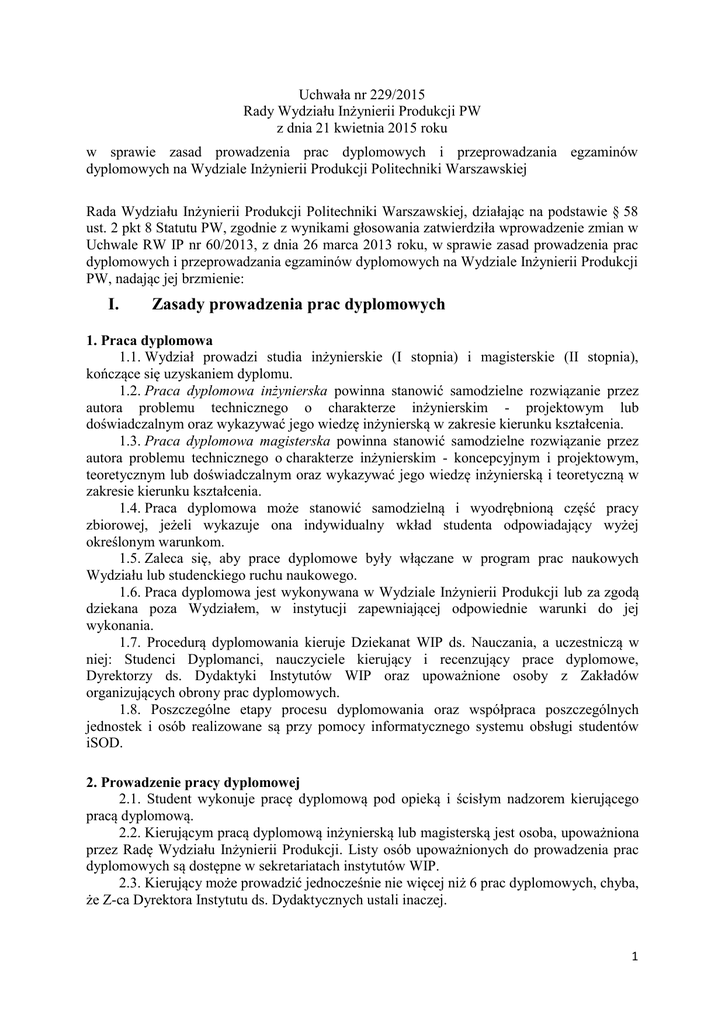 Uchwała nr 229/2015
Rady Wydziału Inżynierii Produkcji PW
z dnia 21 kwietnia 2015 roku

w sprawie zasad prowadzenia prac dyplomowych i przeprowadzania egzaminów dyplomowych na Wydziale Inżynierii Produkcji Politechniki Warszawskiej

Rada Wydziału Inżynierii Produkcji Politechniki Warszawskiej, działając na podstawie § 58 ust. 2 pkt 8 Statutu PW, zgodnie z wynikami głosowania zatwierdziła wprowadzenie zmian w Uchwale RW IP nr 60/2013, z dnia 26 marca 2013 roku, w sprawie zasad prowadzenia prac dyplomowych i przeprowadzania egzaminów dyplomowych na Wydziale Inżynierii Produkcji PW, nadając jej brzmienie:

I. Zasady prowadzenia prac dyplomowych

1. Praca dyplomowa

1.1. Wydział prowadzi studia inżynierskie (I stopnia) i magisterskie (II stopnia), kończące się uzyskaniem dyplomu.

1.2. Praca dyplomowa inżynierska powinna stanowić samodzielne rozwiązanie przez autora problemu technicznego o charakterze inżynierskim - projektowym lub doświadczalnym oraz wykazywać jego wiedzę inżynierską w zakresie kierunku kształcenia.

1.3. Praca dyplomowa magisterska powinna stanowić samodzielne rozwiązanie przez autora problemu technicznego o charakterze inżynierskim - koncepcyjnym i projektowym, teoretycznym lub doświadczalnym oraz wykazywać jego wiedzę inżynierską i teoretyczną w zakresie kierunku kształcenia.

1.4. Praca dyplomowa może stanowić samodzielną i wyodrębnioną część pracy zbiorowej, jeżeli wykazuje ona indywidualny wkład studenta odpowiadający wyżej określonym warunkom.

1.5. Zaleca się, aby prace dyplomowe były włączane w program prac naukowych Wydziału lub studenckiego ruchu naukowego.

1.6. Praca dyplomowa jest wykonywana w Wydziale Inżynierii Produkcji lub za zgodą dziekana poza Wydziałem, w instytucji zapewniającej odpowiednie warunki do jej wykonania.

1.7. Procedurą dyplomowania kieruje Dziekanat WIP ds. Nauczania, a uczestniczą w niej: Studenci Dyplomanci, nauczyciele kierujący i recenzujący prace dyplomowe, Dyrektorzy ds. Dydaktyki Instytutów WIP oraz upoważnione osoby z Zakładów organizujących obrony prac dyplomowych.

1.8. Poszczególne etapy procesu dyplomowania oraz współpraca poszczególnych jednostek i osób realizowane są przy pomocy informatycznego systemu obsługi studentów iSOD.

2. Prowadzenie pracy dyplomowej

2.1. Student wykonuje pracę dyplomową pod opieką i ścisłym nadzorem kierującego pracą dyplomową.

2.2. Kierującym pracą dyplomową inżynierską lub magisterską jest osoba, upoważniona przez Radę Wydziału Inżynierii Produkcji. Listy osób upoważnionych do prowadzenia prac dyplomowych są dostępne w sekretariatach instytutów WIP.

2.3. Kierujący może prowadzić jednocześnie nie więcej niż 6 prac dyplomowych, chyba, że Z-ca Dyrektora Instytutu ds. Dydaktycznych ustali inaczej.

1